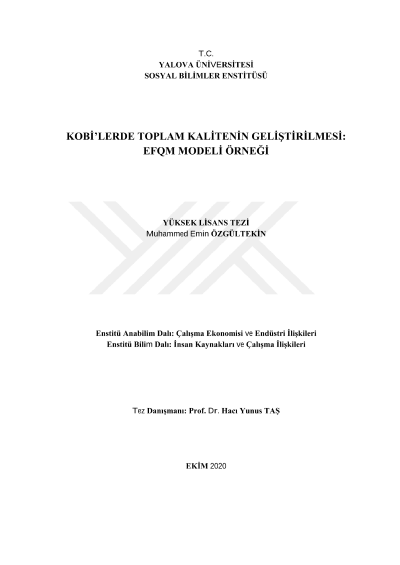 T.C.
YALOVA ÜNİVERSİTESİ
SOSYAL BİLİMLER ENSTİTÜSÜ

KOBİ'LERDE TOPLAM KALİTENİN GELİŞTİRİLMESİ: EFQM MODELİ ÖRNEĞİ

YÜKSEK LİSANS TEZİ
Muhammed Emin ÖZGÜLTEKİN

Enstitü Anabilim Dalı: Çalışma Ekonomisi ve Endüstri İlişkileri
Enstitü Bilim Dalı: İnsan Kaynakları ve Çalışma İlişkileri

Tez Danışmanı: Prof. Dr. Hacı Yunus TAŞ

EKİM 2020